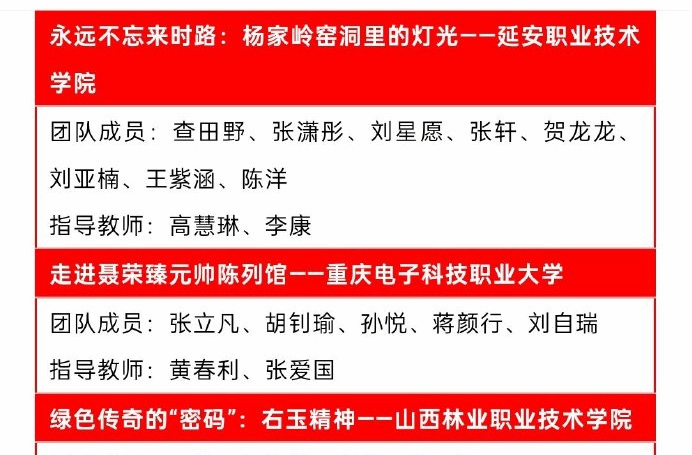 永远不忘来时路：杨家岭窑洞里的灯光——延安职业技术学院

团队成员：查田野、张潇彤、刘星愿、张轩、贺龙龙、刘亚楠、王紫涵、陈洋

指导教师：高慧琳、李康

走进聂荣臻元帅陈列馆——重庆电子科技职业大学

团队成员：张立凡、胡钊瑜、孙悦、蒋颜行、刘自瑞

指导教师：黄春利、张爱国

绿色传奇的“密码”：右玉精神——山西林业职业技术学院